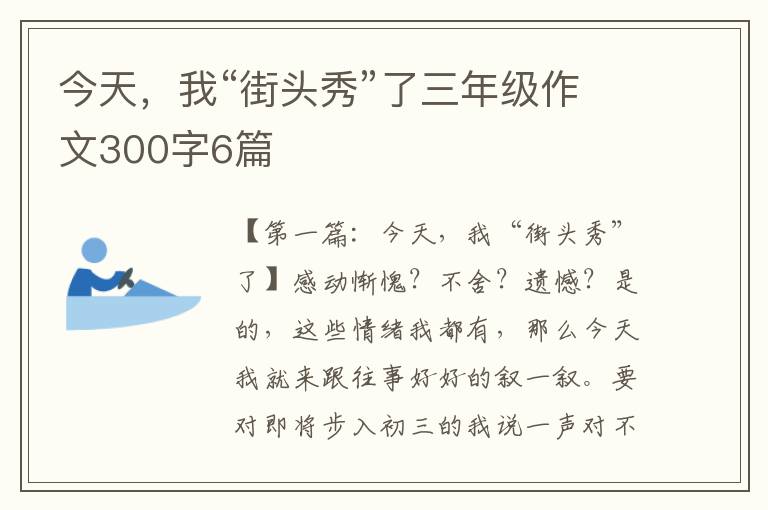 今天，我“街头秀”了三年级作文300字6篇

【第一篇：今天，我“街头秀”了】感动惭愧？不舍？遗憾？是的，这些情绪我都有，那么今天我就来跟往事好好的叙一叙。要对即将步入初三的我说一声对不